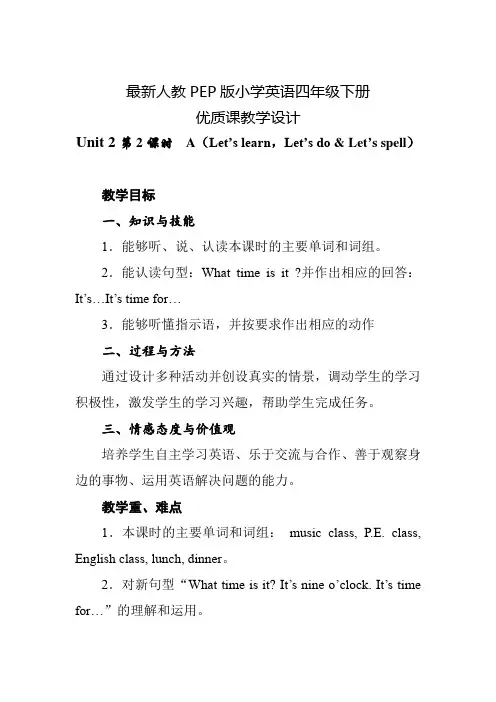 最新人教 PEP 版小学英语四年级下册
优质课教学设计
Unit 2 第 2 课时 A（Let's learn，Let's do & Let's spell）

教学目标

一、知识与技能

1．能够听、说、认读本课时的主要单词和词组。

2．能认读句型：What time is it ?并作出相应的回答：It's…It's time for…

3．能够听懂指示语，并按要求作出相应的动作

二、过程与方法

通过设计多种活动并创设真实的情景，调动学生的学习积极性，激发学生的学习兴趣，帮助学生完成任务。

三、情感态度与价值观

培养学生自主学习英语、乐于交流与合作、善于观察身边的事物、运用英语解决问题的能力。

教学重、难点

1．本课时的主要单词和词组： music class, P.E. class, English class, lunch, dinner。

2．对新句型"What time is it? It's nine o'clock. It's time for…"的理解和运用。